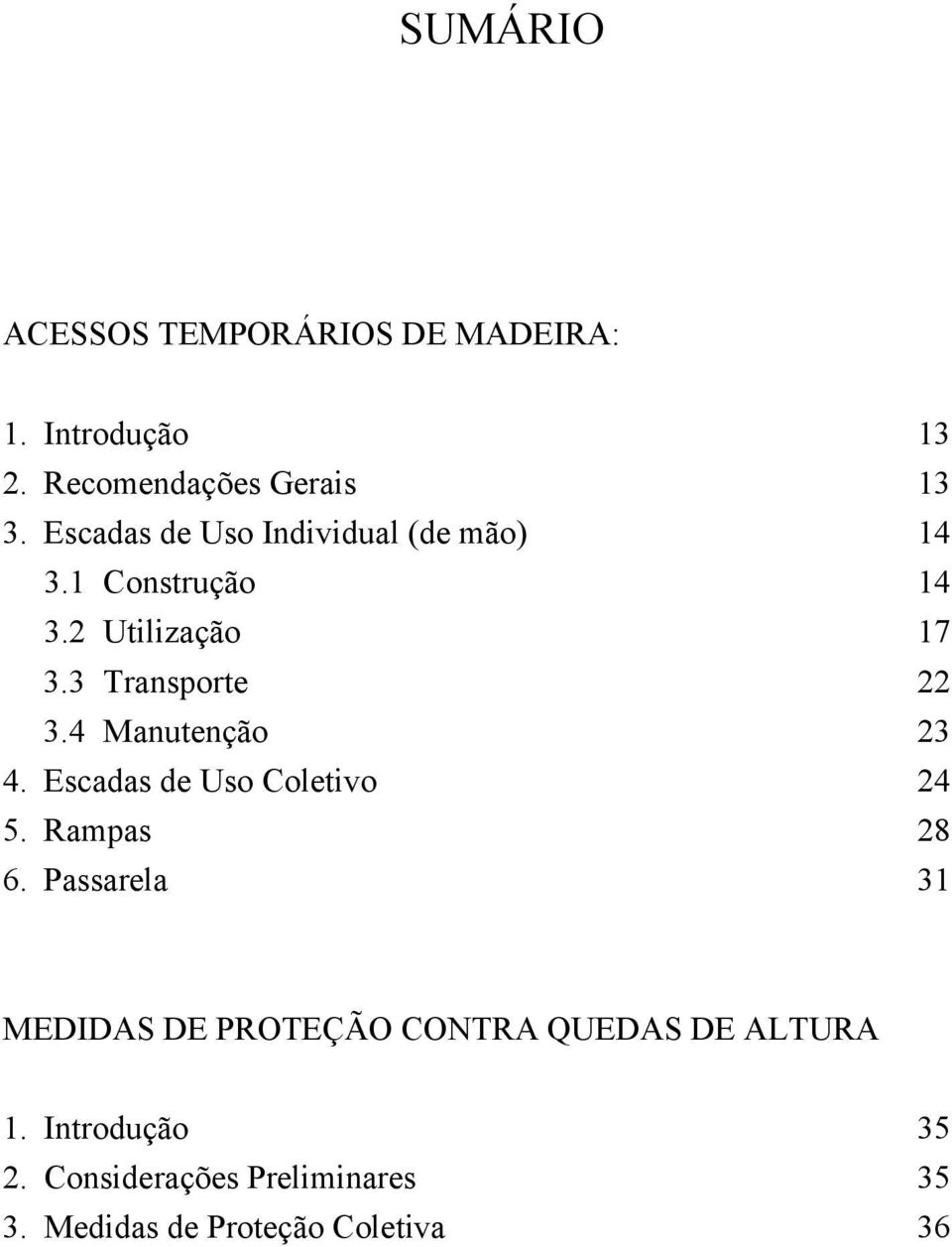 SUMÁRIO

ACESSOS TEMPORÁRIOS DE MADEIRA:

1. Introdução 13
2. Recomendações Gerais 13
3. Escadas de Uso Individual (de mão) 14
3.1 Construção 14
3.2 Utilização 17
3.3 Transporte 22
3.4 Manutenção 23
4. Escadas de Uso Coletivo 24
5. Rampas 28
6. Passarela 31

MEDIDAS DE PROTEÇÃO CONTRA QUEDAS DE ALTURA

1. Introdução 35
2. Considerações Preliminares 35
3. Medidas de Proteção Coletiva 36